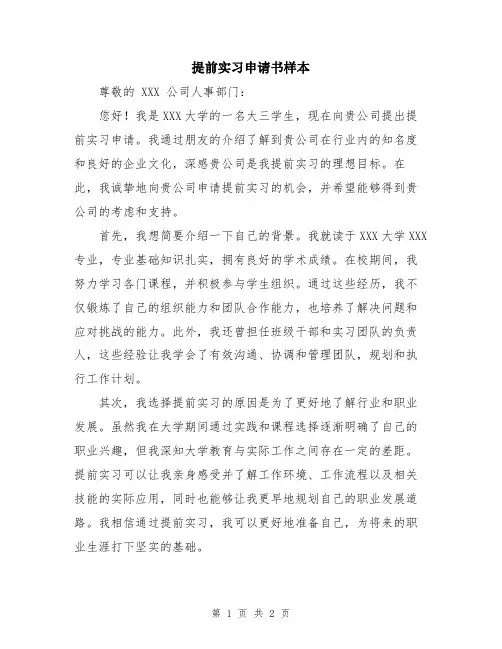 提前实习申请书样本

尊敬的 XXX 公司人事部门：

您好！我是XXX大学的一名大三学生，现在向贵公司提出提前实习申请。我通过朋友的介绍了解到贵公司在行业内的知名度和良好的企业文化，深感贵公司是我提前实习的理想目标。在此，我诚挚地向贵公司申请提前实习的机会，并希望能够得到贵公司的考虑和支持。

首先，我想简要介绍一下自己的背景。我就读于XXX大学XXX专业，专业基础知识扎实，拥有良好的学术成绩。在校期间，我努力学习各门课程，并积极参与学生组织。通过这些经历，我不仅锻炼了自己的组织能力和团队合作能力，也培养了解决问题和应对挑战的能力。此外，我还曾担任班级干部和实习团队的负责人，这些经验让我学会了有效沟通、协调和管理团队，规划和执行工作计划。

其次，我选择提前实习的原因是为了更好地了解行业和职业发展。虽然我在大学期间通过实践和课程选择逐渐明确了自己的职业兴趣，但我深知大学教育与实际工作之间存在一定的差距。提前实习可以让我亲身感受并了解工作环境、工作流程以及相关技能的实际应用，同时也能够让我更早地规划自己的职业发展道路。我相信通过提前实习，我可以更好地准备自己，为将来的职业生涯打下坚实的基础。

第 1 页 共 2 页